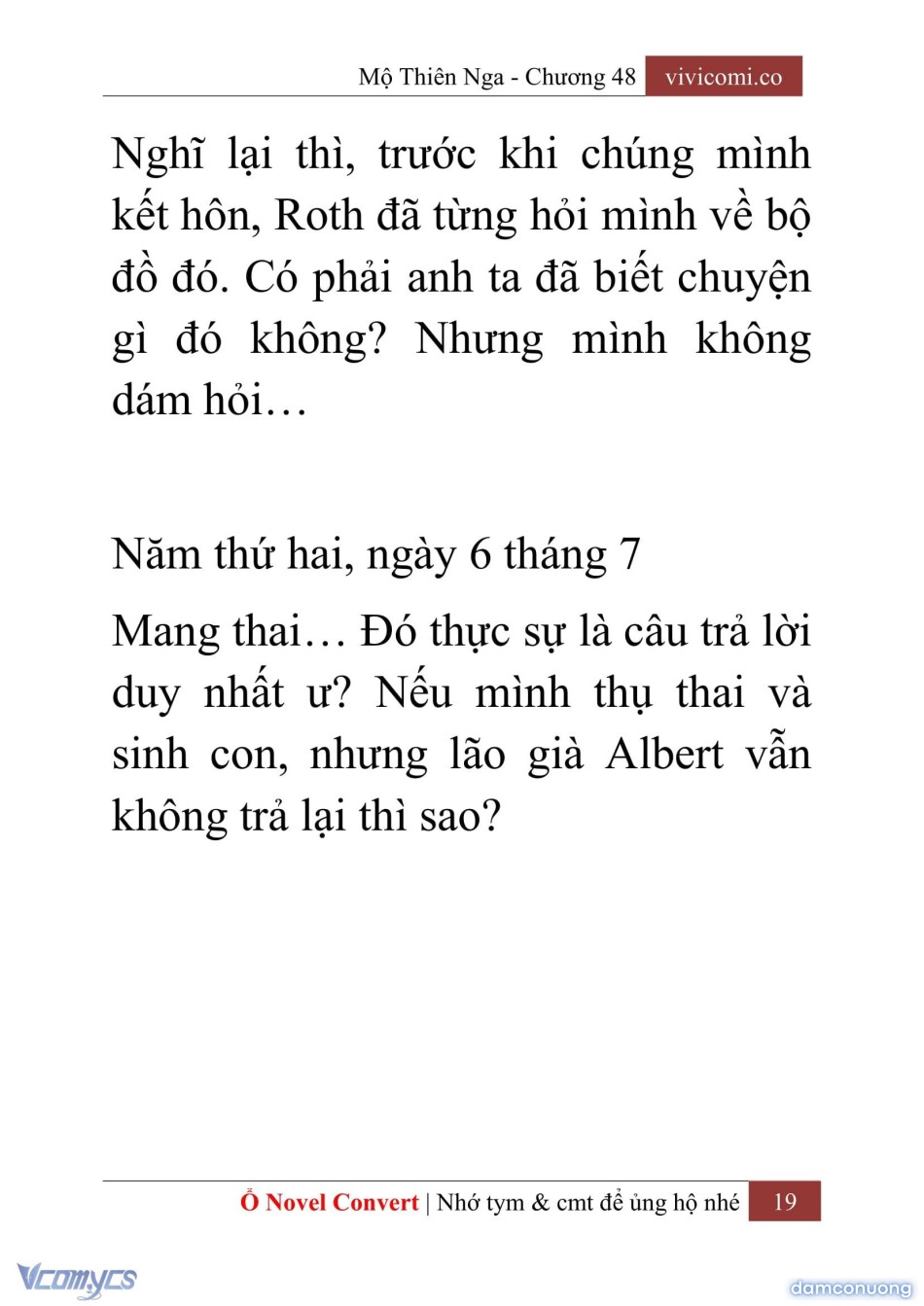 Mộ Thiên Nga - Chương 48 vivicomi.co

Nghĩ lại thì, trước khi chúng mình kết hôn, Roth đã từng hỏi mình về bộ đồ đó. Có phải anh ta đã biết chuyện gì đó không? Nhưng mình không dám hỏi…

Năm thứ hai, ngày 6 tháng 7

Mang thai… Đó thực sự là câu trả lời duy nhất ư? Nếu mình thụ thai và sinh con, nhưng lão già Albert vẫn không trả lại thì sao?

Ổ Novel Convert | Nhớ tym & cmt để ủng hộ nhé 19

Vcomycs

damconuong